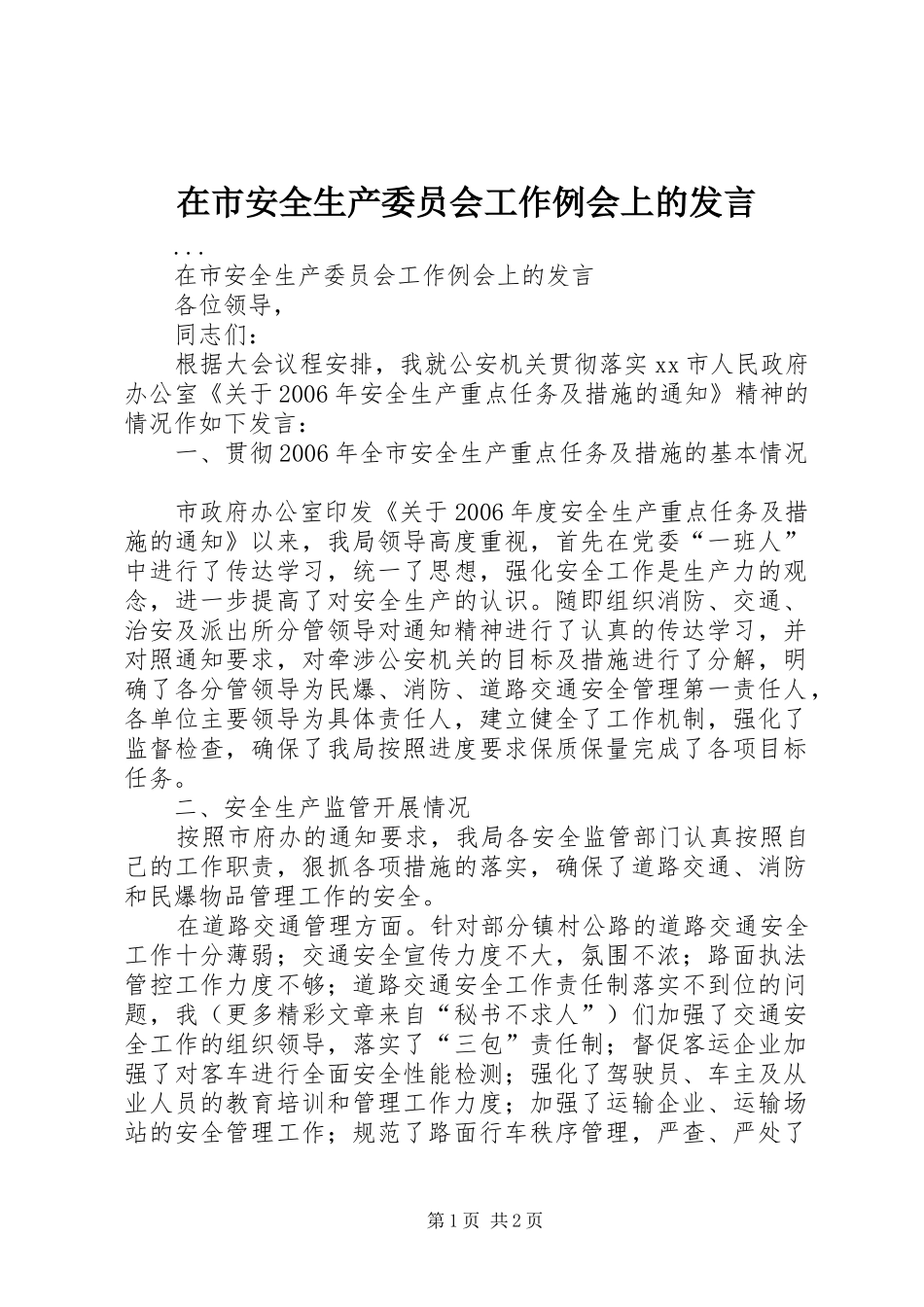 在市安全生产委员会工作例会上的发言

...

在市安全生产委员会工作例会上的发言

各位领导，

同志们：

根据大会议程安排，我就公安机关贯彻落实xx市人民政府办公室《关于2006年安全生产重点任务及措施的通知》精神的情况作如下发言：

一、贯彻2006年全市安全生产重点任务及措施的基本情况

市政府办公室印发《关于2006年度安全生产重点任务及措施的通知》以来，我局领导高度重视，首先在党委“一班人”中进行了传达学习，统一了思想，强化安全工作是生产力的观念，进一步提高了对安全生产的认识。随即组织消防、交通、治安及派出所分管领导对通知精神进行了认真的传达学习，并对照通知要求，对牵涉公安机关的目标及措施进行了分解，明确了各分管领导为民爆、消防、道路交通安全管理第一责任人，各单位主要领导为具体责任人，建立健全了工作机制，强化了监督检查，确保了我局按照进度要求保质保量完成了各项目标任务。

二、安全生产监管开展情况

按照市府办的通知要求，我局各安全监管部门认真按照自己的工作职责，狠抓各项措施的落实，确保了道路交通、消防和民爆物品管理工作的安全。

在道路交通管理方面。针对部分镇村公路的道路交通安全工作十分薄弱；交通安全宣传力度不大，氛围不浓；路面执法管控工作力度不够；道路交通安全工作责任制落实不到位的问题，我（更多精彩文章来自“秘书不求人”）们加强了交通安全工作的组织领导，落实了“三包”责任制；督促客运企业加强了对客车进行全面安全性能检测；强化了驾驶员、车主及从业人员的教育培训和管理工作力度；加强了运输企业、运输场站的安全管理工作；规范了路面行车秩序管理，严查、严处了

第1页 共2页